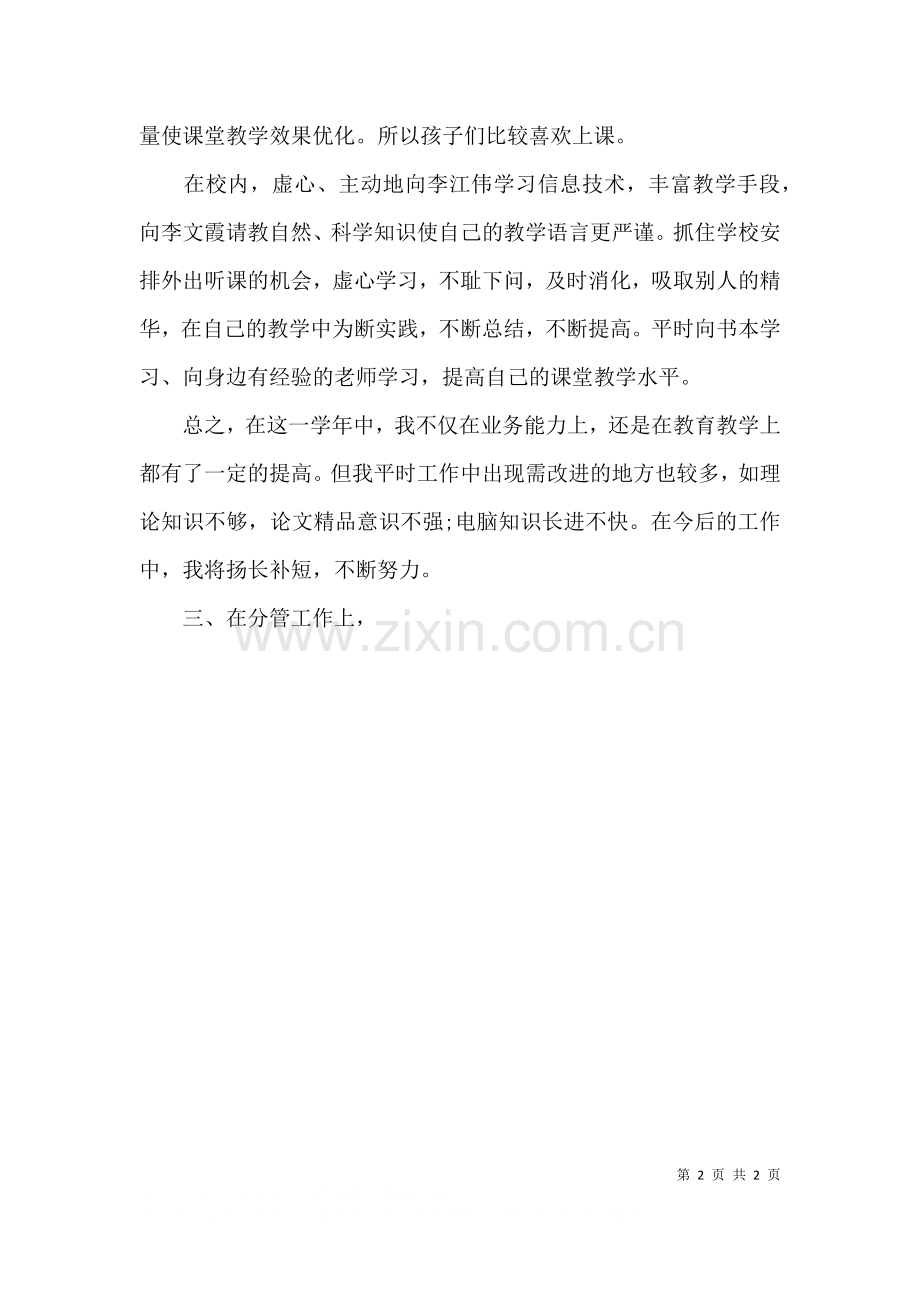 量使课堂教学效果优化。所以孩子们比较喜欢上课。

在校内，虚心、主动地向李江伟学习信息技术，丰富教学手段，向李文霞请教自然、科学知识使自己的教学语言更严谨。抓住学校安排外出听课的机会，虚心学习，不耻下问，及时消化，吸取别人的精华，在自己的教学中为断实践，不断总结，不断提高。平时向书本学习、向身边有经验的老师学习，提高自己的课堂教学水平。

总之，在这一学年中，我不仅在业务能力上，还是在教育教学上都有了一定的提高。但我平时工作中出现需改进的地方也较多，如理论知识不够，论文精品意识不强;电脑知识长进不快。在今后的工作中，我将扬长补短，不断努力。

三、在分管工作上，

第2页 共2页

www.zixin.com.cn